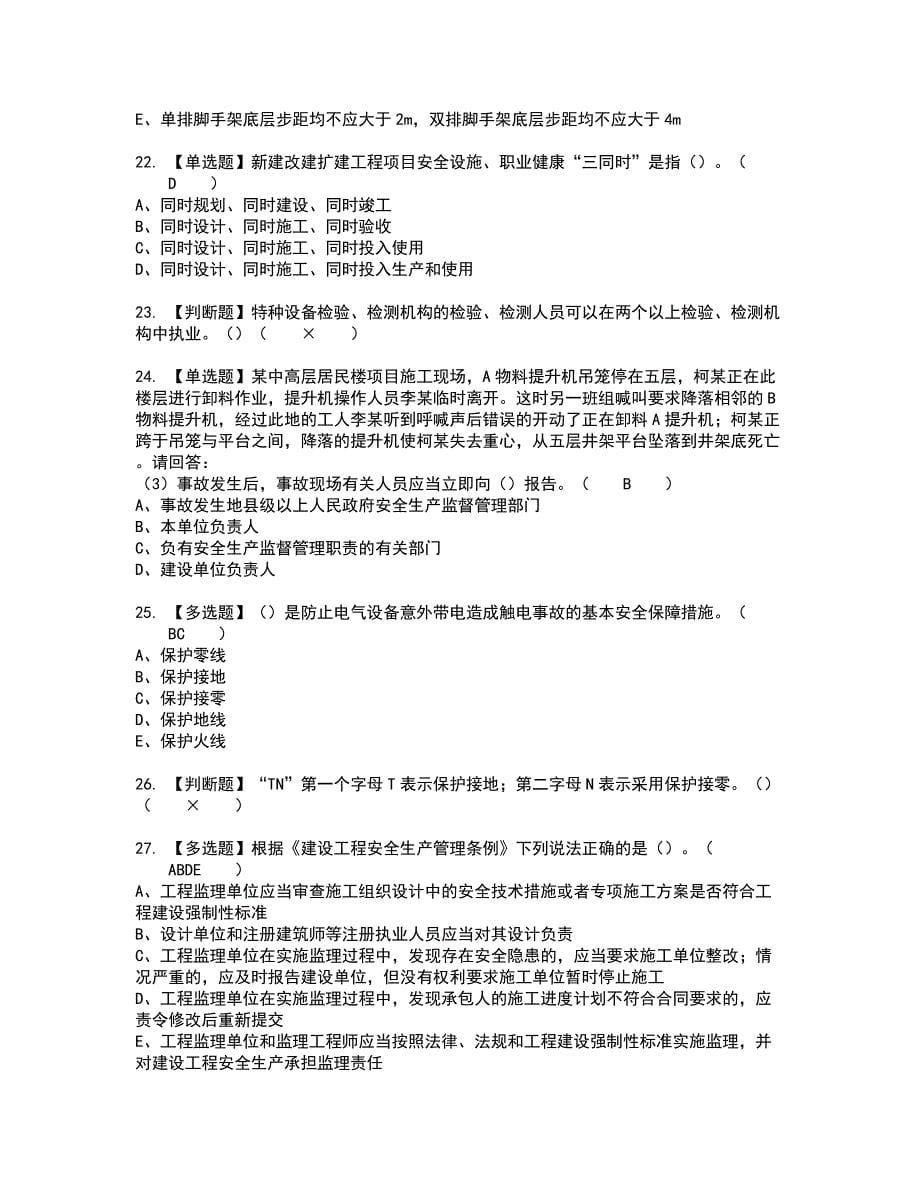 E、单排脚手架底层步距均不应大于 2m，双排脚手架底层步距均不应大于 4m

22. 【单选题】新建改建扩建工程项目安全设施、职业健康“三同时”是指（）。（ D ）
A、同时规划、同时建设、同时竣工
B、同时设计、同时施工、同时验收
C、同时设计、同时施工、同时投入使用
D、同时设计、同时施工、同时投入生产和使用

23. 【判断题】特种设备检验、检测机构的检验、检测人员可以在两个以上检验、检测机构中执业。（）（ × ）

24. 【单选题】某中高层居民楼项目施工现场，A 物料提升机吊笼停在五层，柯某正在此楼层进行卸料作业，提升机操作人员李某临时离开。这时另一班组喊叫要求降落相邻的 B 物料提升机，经过此地的工人李某听到呼喊声后错误的开动了正在卸料 A 提升机；柯某正跨于吊笼与平台之间，降落的提升机使柯某失去重心，从五层井架平台坠落到井架底死亡。请回答：
（3）事故发生后，事故现场有关人员应当立即向（）报告。（ B ）
A、事故发生地县级以上人民政府安全生产监督管理部门
B、本单位负责人
C、负有安全生产监督管理职责的有关部门
D、建设单位负责人

25. 【多选题】（）是防止电气设备意外带电造成触电事故的基本安全保障措施。（ BC ）
A、保护零线
B、保护接地
C、保护接零
D、保护地线
E、保护火线

26. 【判断题】“TN”第一个字母 T 表示保护接地；第二字母 N 表示采用保护接零。（）（ × ）

27. 【多选题】根据《建设工程安全生产管理条例》下列说法正确的是（）。（ ABDE ）
A、工程监理单位应当审查施工组织设计中的安全技术措施或者专项施工方案是否符合工程建设强制性标准
B、设计单位和注册建筑师等注册执业人员应当对其设计负责
C、工程监理单位在实施监理过程中，发现存在安全隐患的，应当要求施工单位整改；情况严重的，应及时报告建设单位，但没有权利要求施工单位暂时停止施工
D、工程监理单位在实施监理过程中，发现承包人的施工进度计划不符合合同要求的，应责令修改后重新提交
E、工程监理单位和监理工程师应当按照法律、法规和工程建设强制性标准实施监理，并对建设工程安全生产承担监理责任